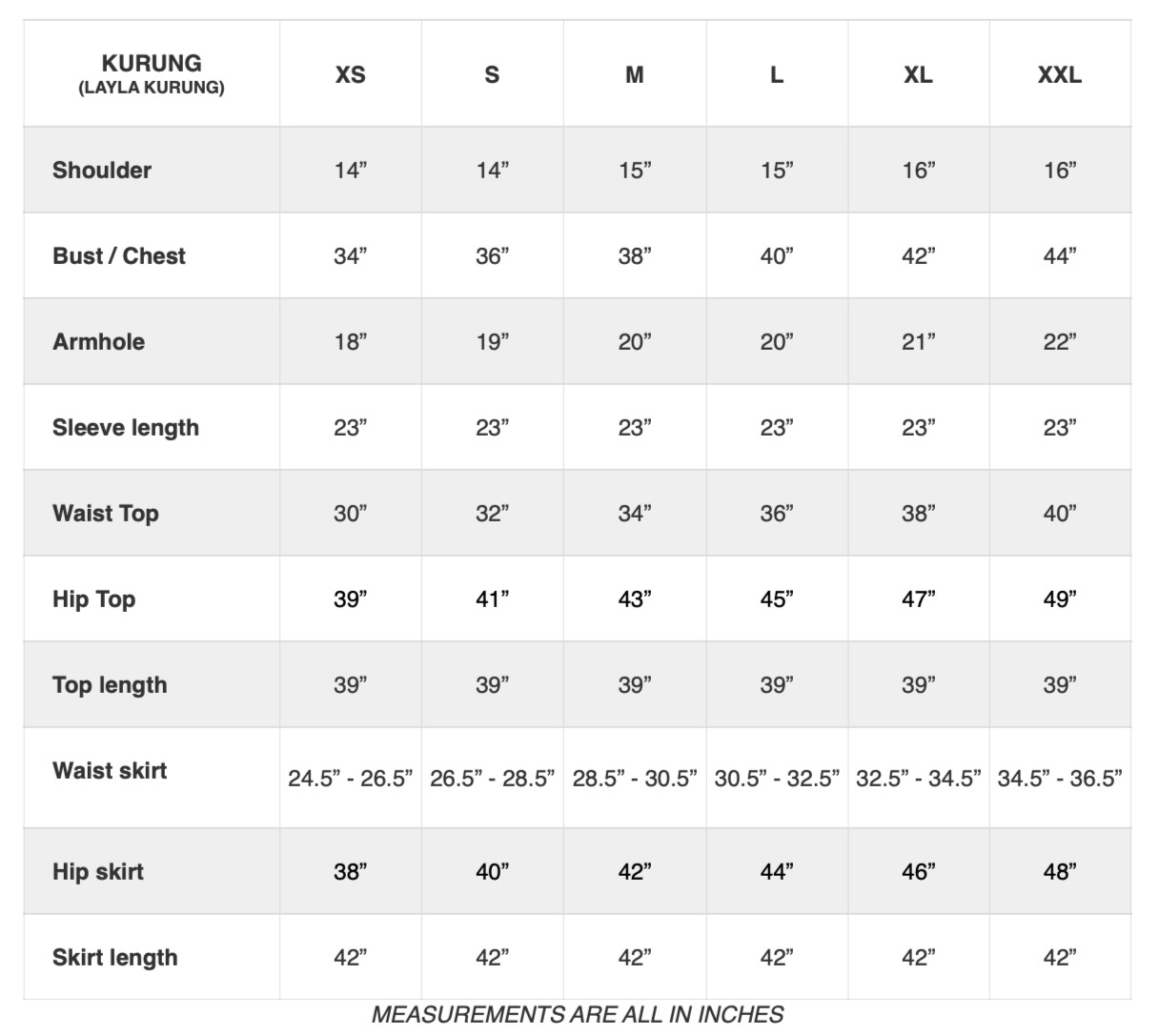 | KURUNG (LAYLA KURUNG) | XS | S | M | L | XL | XXL |
|---|---|---|---|---|---|---|
| Shoulder | 14” | 14” | 15” | 15” | 16” | 16” |
| Bust / Chest | 34” | 36” | 38” | 40” | 42” | 44” |
| Armhole | 18” | 19” | 20” | 20” | 21” | 22” |
| Sleeve length | 23” | 23” | 23” | 23” | 23” | 23” |
| Waist Top | 30” | 32” | 34” | 36” | 38” | 40” |
| Hip Top | 39” | 41” | 43” | 45” | 47” | 49” |
| Top length | 39” | 39” | 39” | 39” | 39” | 39” |
| Waist skirt | 24.5” - 26.5” | 26.5” - 28.5” | 28.5” - 30.5” | 30.5” - 32.5” | 32.5” - 34.5” | 34.5” - 36.5” |
| Hip skirt | 38” | 40” | 42” | 44” | 46” | 48” |
| Skirt length | 42” | 42” | 42” | 42” | 42” | 42” |

MEASUREMENTS ARE ALL IN INCHES